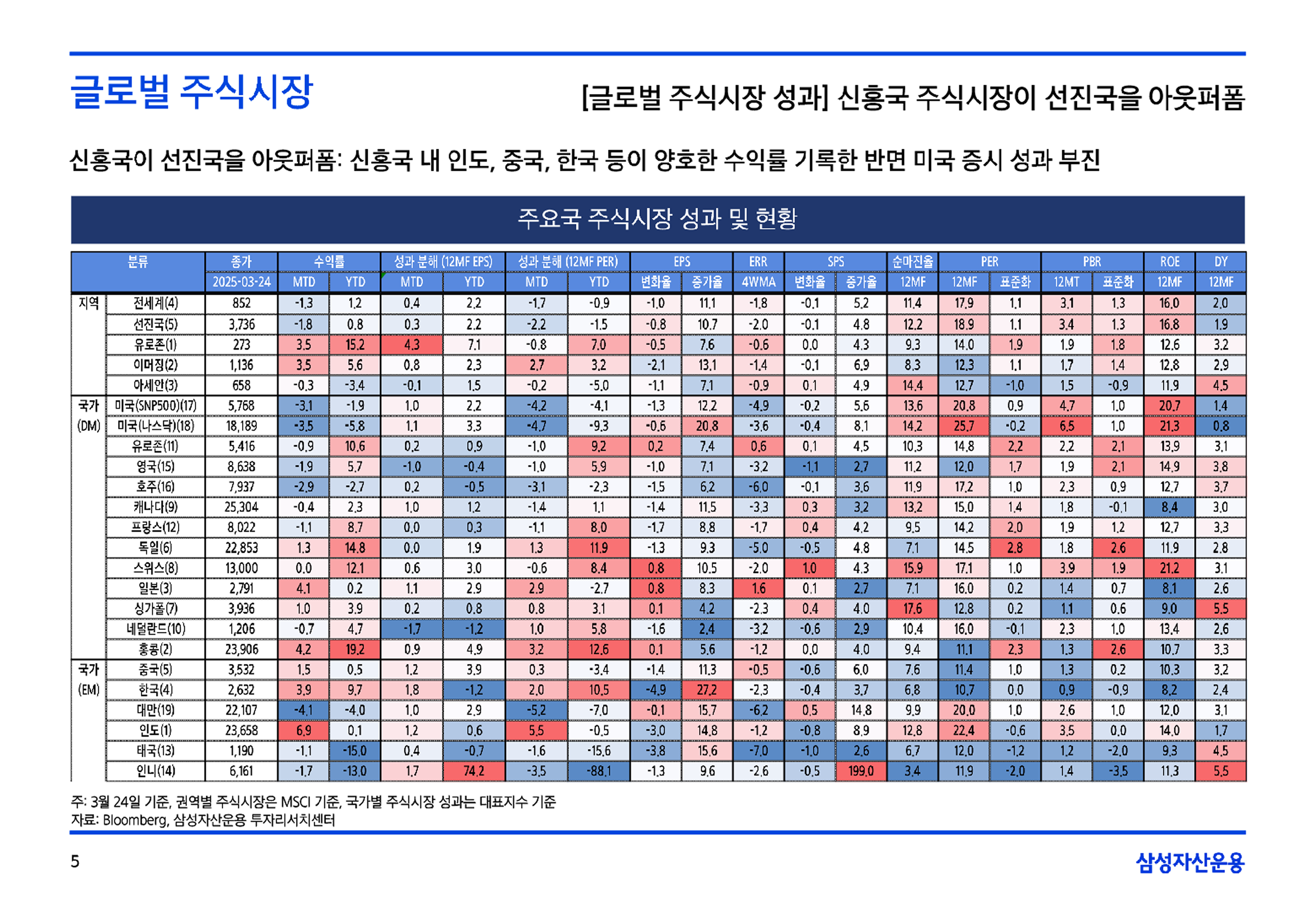 글로벌 주식시장

[글로벌 주식시장 성과] 신흥국 주식시장이 선진국을 아웃퍼폼

신흥국이 선진국을 아웃퍼폼: 신흥국 내 인도, 중국, 한국 등이 양호한 수익률 기록한 반면 미국 증시 성과 부진

주요국 주식시장 성과 및 현황

| 분류 | | 종가 | 수익률 | | 성과 분해 (12MF EPS) | | 성과 분해 (12MF PER) | | EPS | | ERR | SPS | | 순마진율 | PER | | PBR | | ROE | DY |
|---|---|---|---|---|---|---|---|---|---|---|---|---|---|---|---|---|---|---|---|---|
| | | 2025-03-24 | MTD | YTD | MTD | YTD | MTD | YTD | 변화율 | 증가율 | 4WMA | 변화율 | 증가율 | 12MF | 12MF | 표준화 | 12MT | 표준화 | 12MF | 12MF |
| 지역 | 전세계(4) | 852 | -1.3 | 1.2 | 0.4 | 2.2 | -1.7 | -0.9 | -1.0 | 11.1 | -1.8 | -0.1 | 5.2 | 11.4 | 17.9 | 1.1 | 3.1 | 1.3 | 16.0 | 2.0 |
| | 선진국(5) | 3,736 | -1.8 | 0.8 | 0.3 | 2.2 | -2.2 | -1.5 | -0.8 | 10.7 | -2.0 | -0.1 | 4.8 | 12.2 | 18.9 | 1.1 | 3.4 | 1.3 | 16.8 | 1.9 |
| | 유로존(1) | 273 | 3.5 | 15.2 | 4.3 | 7.1 | -0.8 | 7.0 | -0.5 | 7.6 | -0.6 | 0.0 | 4.3 | 9.3 | 14.0 | 1.9 | 1.9 | 1.8 | 12.6 | 3.2 |
| | 이머징(2) | 1,136 | 3.5 | 5.6 | 0.8 | 2.3 | 2.7 | 3.2 | -2.1 | 13.1 | -1.4 | -0.1 | 6.9 | 8.3 | 12.3 | 1.1 | 1.7 | 1.4 | 12.8 | 2.9 |
| | 아세안(3) | 658 | -0.3 | -3.4 | -0.1 | 1.5 | -0.2 | -5.0 | -1.1 | 7.1 | -0.9 | 0.1 | 4.9 | 14.4 | 12.7 | -1.0 | 1.5 | -0.9 | 11.9 | 4.5 |
| 국가 (DM) | 미국(SNP500)(17) | 5,768 | -3.1 | -1.9 | 1.0 | 2.2 | -4.2 | -4.1 | -1.3 | 12.2 | -4.9 | -0.2 | 5.6 | 13.6 | 20.8 | 0.9 | 4.7 | 1.0 | 20.7 | 1.4 |
| | 미국(나스닥)(18) | 18,189 | -3.5 | -5.8 | 1.1 | 3.3 | -4.7 | -9.3 | -0.6 | 20.8 | -3.6 | -0.4 | 8.1 | 14.2 | 25.7 | -0.2 | 6.5 | 1.0 | 21.3 | 0.8 |
| | 유로존(11) | 5,416 | -0.9 | 10.6 | 0.2 | 0.9 | -1.0 | 9.2 | 0.2 | 7.4 | 0.6 | 0.1 | 4.5 | 10.3 | 14.8 | 2.2 | 2.2 | 2.1 | 13.9 | 3.1 |
| | 영국(15) | 8,638 | -1.9 | 5.7 | -1.0 | -0.4 | -1.0 | 5.9 | -1.0 | 7.1 | -3.2 | -1.1 | 2.7 | 11.2 | 12.0 | 1.7 | 1.9 | 2.1 | 14.9 | 3.8 |
| | 호주(16) | 7,937 | -2.9 | -2.7 | 0.2 | -0.5 | -3.1 | -2.3 | -1.5 | 6.2 | -6.0 | -0.1 | 3.6 | 11.9 | 17.2 | 1.0 | 2.3 | 0.9 | 12.7 | 3.7 |
| | 캐나다(9) | 25,304 | -0.4 | 2.3 | 1.0 | 1.2 | -1.4 | 1.1 | -1.4 | 11.5 | -3.3 | 0.3 | 3.2 | 13.2 | 15.0 | 1.4 | 1.8 | -0.1 | 8.4 | 3.0 |
| | 프랑스(12) | 8,022 | -1.1 | 8.7 | 0.0 | 0.3 | -1.1 | 8.0 | -1.7 | 8.8 | -1.7 | 0.4 | 4.2 | 9.5 | 14.2 | 2.0 | 1.9 | 1.2 | 12.7 | 3.3 |
| | 독일(6) | 22,853 | 1.3 | 14.8 | 0.0 | 1.9 | 1.3 | 11.9 | -1.3 | 9.3 | -5.0 | -0.5 | 4.8 | 7.1 | 14.5 | 2.8 | 1.8 | 2.6 | 11.9 | 2.8 |
| | 스위스(8) | 13,000 | 0.0 | 12.1 | 0.6 | 3.0 | -0.6 | 8.4 | 0.8 | 10.5 | -2.0 | 1.0 | 4.3 | 15.9 | 17.1 | 1.0 | 3.9 | 1.9 | 21.2 | 3.1 |
| | 일본(3) | 2,791 | 4.1 | 0.2 | 1.1 | 2.9 | 2.9 | -2.7 | 0.8 | 8.3 | 1.6 | 0.1 | 2.7 | 7.1 | 16.0 | 0.2 | 1.4 | 0.7 | 8.1 | 2.6 |
| | 싱가폴(7) | 3,936 | 1.0 | 3.9 | 0.2 | 0.8 | 0.8 | 3.1 | 0.1 | 4.2 | -2.3 | 0.4 | 4.0 | 17.6 | 12.8 | 0.2 | 1.1 | 0.6 | 9.0 | 5.5 |
| | 네덜란드(10) | 1,206 | -0.7 | 4.7 | -1.7 | -1.2 | 1.0 | 5.8 | -1.6 | 2.4 | -3.2 | -0.6 | 2.9 | 10.4 | 16.0 | -0.1 | 2.3 | 1.0 | 13.4 | 2.6 |
| | 홍콩(2) | 23,906 | 4.2 | 19.2 | 0.9 | 4.9 | 3.2 | 12.6 | 0.1 | 5.6 | -1.2 | 0.0 | 4.0 | 9.4 | 11.1 | 2.3 | 1.3 | 2.6 | 10.7 | 3.3 |
| 국가 (EM) | 중국(5) | 3,532 | 1.5 | 0.5 | 1.2 | 3.9 | 0.3 | -3.4 | -1.4 | 11.3 | -0.5 | -0.6 | 6.0 | 7.6 | 11.4 | 1.0 | 1.3 | 0.2 | 10.3 | 3.2 |
| | 한국(4) | 2,632 | 3.9 | 9.7 | 1.8 | -1.2 | 2.0 | 10.5 | -4.9 | 27.2 | -2.3 | -0.4 | 3.7 | 6.8 | 10.7 | 0.0 | 0.9 | -0.9 | 8.2 | 2.4 |
| | 대만(19) | 22,107 | -4.1 | -4.0 | 1.0 | 2.9 | -5.2 | -7.0 | -0.1 | 15.7 | -6.2 | 0.5 | 14.8 | 9.9 | 20.0 | 1.0 | 2.6 | 1.0 | 12.0 | 3.1 |
| | 인도(1) | 23,658 | 6.9 | 0.1 | 1.2 | 0.6 | 5.5 | -0.5 | -3.0 | 14.8 | -1.2 | -0.8 | 8.9 | 12.8 | 22.4 | -0.6 | 3.5 | 0.0 | 14.0 | 1.7 |
| | 태국(13) | 1,190 | -1.1 | -15.0 | 0.4 | -0.7 | -1.6 | -15.6 | -3.8 | 15.6 | -7.0 | -1.0 | 2.6 | 6.7 | 12.0 | -1.2 | 1.2 | -2.0 | 9.3 | 4.5 |
| | 인니(14) | 6,161 | -1.7 | -13.0 | 1.7 | 74.2 | -3.5 | -88.1 | -1.3 | 9.6 | -2.6 | -0.5 | 199.0 | 3.4 | 11.9 | -2.0 | 1.4 | -3.5 | 11.3 | 5.5 |

주: 3월 24일 기준, 권역별 주식시장은 MSCI 기준, 국가별 주식시장 성과는 대표지수 기준
자료: Bloomberg, 삼성자산운용 투자리서치센터

5

삼성자산운용